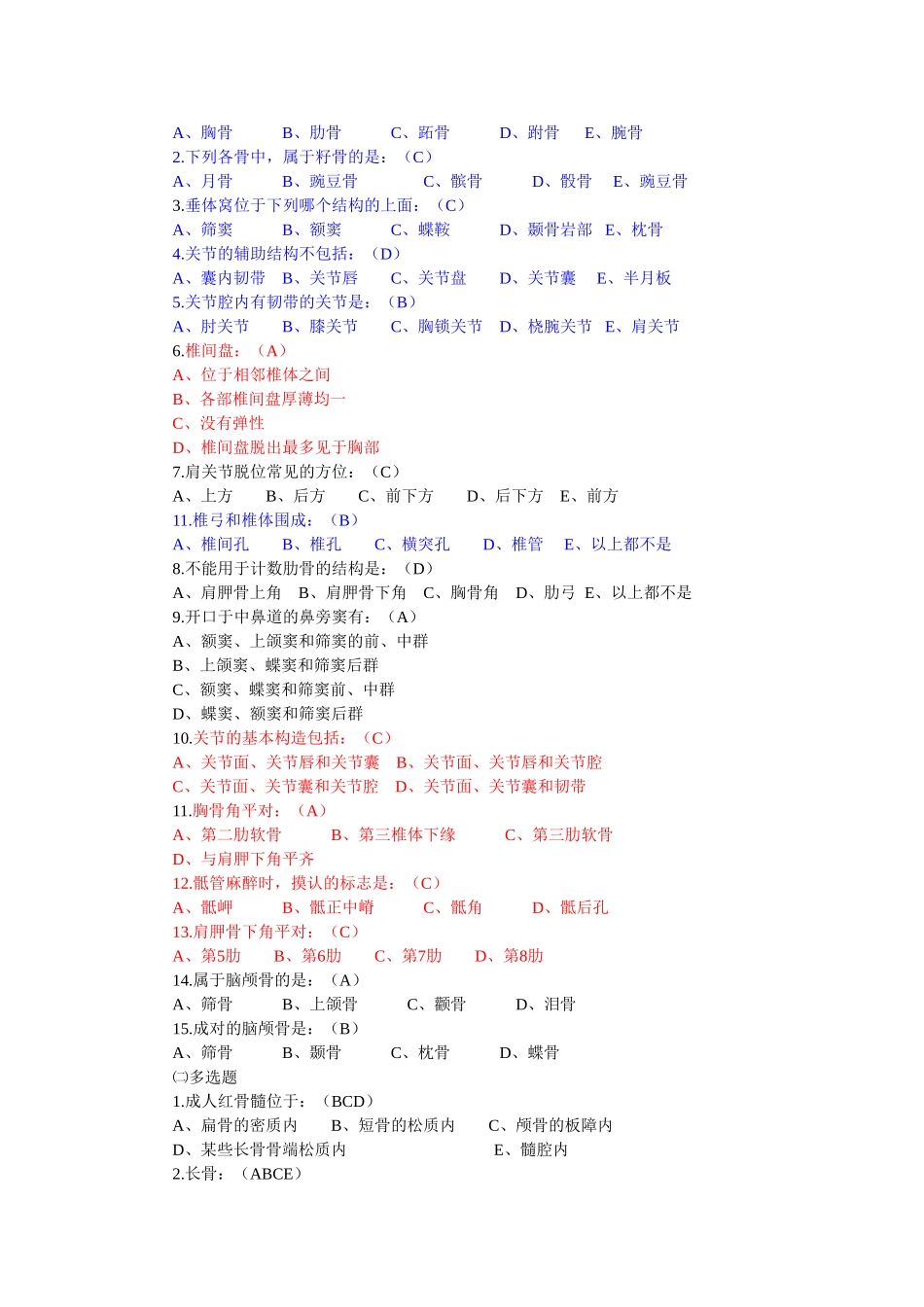 A、胸骨　　B、肋骨　　C、跖骨　　D、跗骨　E、腕骨
2.下列各骨中，属于籽骨的是：（C）
A、月骨　　B、豌豆骨　　C、髌骨　　D、骰骨　E、豌豆骨
3.垂体窝位于下列哪个结构的上面：（C）
A、筛窦　　B、额窦　　C、蝶鞍　　D、颞骨岩部　E、枕骨
4.关节的辅助结构不包括：（D）
A、囊内韧带　B、关节唇　　C、关节盘　　D、关节囊　E、半月板
5.关节腔内有韧带的关节是：（B）
A、肘关节　　B、膝关节　　C、胸锁关节　D、桡腕关节　E、肩关节
6.椎间盘：（A）
A、位于相邻椎体之间
B、各部椎间盘厚薄均一
C、没有弹性
D、椎间盘脱出最多见于胸部
7.肩关节脱位常见的方位：（C）
A、上方　　B、后方　　C、前下方　　D、后下方　E、前方
11.椎弓和椎体围成：（B）
A、椎间孔　　B、椎孔　　C、横突孔　　D、椎管　E、以上都不是
8.不能用于计数肋骨的结构是：（D）
A、肩胛骨上角　B、肩胛骨下角　C、胸骨角　D、肋弓　E、以上都不是
9.开口于中鼻道的鼻旁窦有：（A）
A、额窦、上颌窦和筛窦的前、中群
B、上颌窦、蝶窦和筛窦后群
C、额窦、蝶窦和筛窦前、中群
D、蝶窦、额窦和筛窦后群
10.关节的基本构造包括：（C）
A、关节面、关节唇和关节囊　B、关节面、关节唇和关节腔
C、关节面、关节囊和关节腔　D、关节面、关节囊和韧带
11.胸骨角平对：（A）
A、第二肋软骨　　B、第三椎体下缘　　C、第三肋软骨
D、与肩胛下角平齐
12.骶管麻醉时，摸认的标志是：（C）
A、骶岬　　B、骶正中嵴　　C、骶角　　D、骶后孔
13.肩胛骨下角平对：（C）
A、第5肋　　B、第6肋　　C、第7肋　　D、第8肋
14.属于脑颅骨的是：（A）
A、筛骨　　B、上颌骨　　C、颧骨　　D、泪骨
15.成对的脑颅骨是：（B）
A、筛骨　　B、颞骨　　C、枕骨　　D、蝶骨
㈡多选题
1.成人红骨髓位于：（BCD）
A、扁骨的密质内　　B、短骨的松质内　　C、颅骨的板障内
D、某些长骨骨端松质内　　　　E、髓腔内
2.长骨：（ABCE）